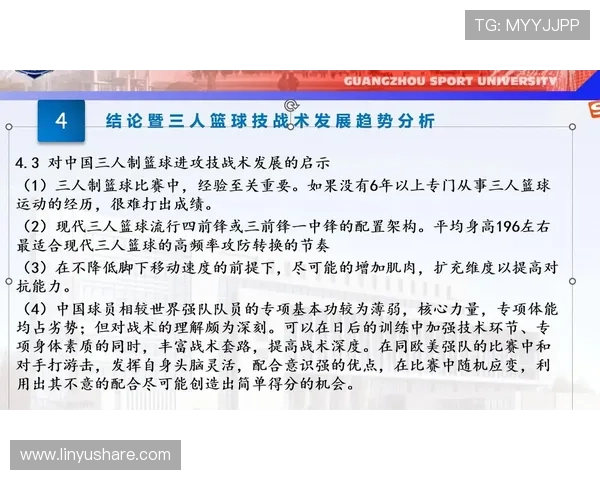 TG: MYYJJPP

GUANGZHOU SPORT UNIVERSITY

4 结论暨三人篮球技战术发展趋势分析

4.3 对中国三人制篮球进攻技战术发展的启示

（1）三人制篮球比赛中，经验至关重要。如果没有6年以上专门从事三人篮球运动的经历，很难打出成绩。

（2）现代三人篮球流行四前锋或三前锋一中锋的配置架构。平均身高196左右最适合现代三人篮球的高频率攻防转换的节奏

（3）在不降低脚下移动速度的前提下，尽可能的增加肌肉，扩充维度以提高对抗能力。

（4）中国球员相较世界强队队员的专项基本功较为薄弱，核心力量，专项体能均占劣势；但对战术的理解颇为深刻。可以在日后的训练中加强技术环节、专项身体素质的同时，丰富战术套路，提高战术深度。在同欧美强队的比赛中和对手打游击，发挥自身头脑灵活，配合意识强的优点，在比赛中随机应变，利用出其不意的配合尽可能创造出简单得分的机会。

www.linyushare.com